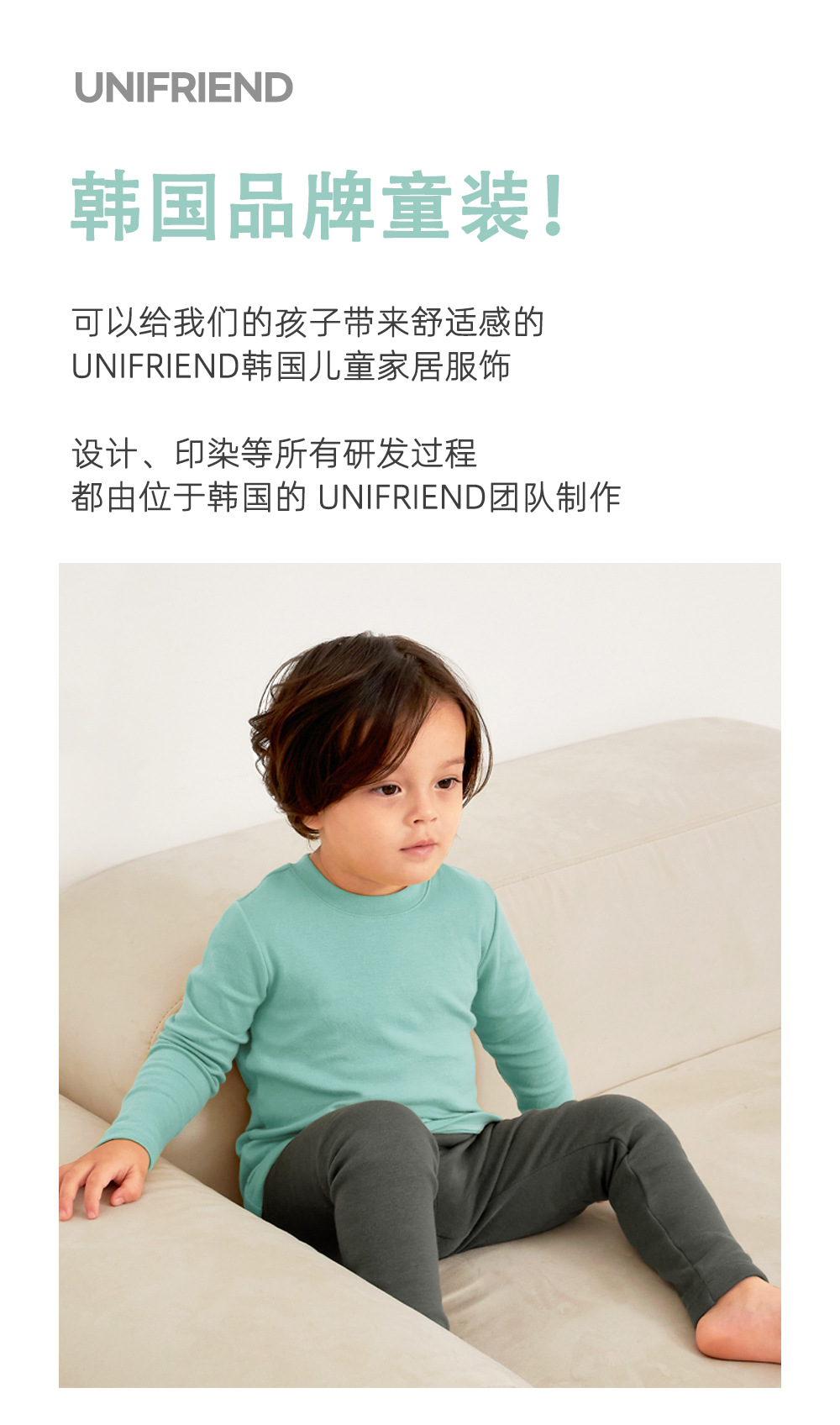 UNIFRIEND

韩国品牌童装!

可以给我们的孩子带来舒适感的
UNIFRIEND韩国儿童家居服饰

设计、印染等所有研发过程
都由位于韩国的UNIFRIEND团队制作